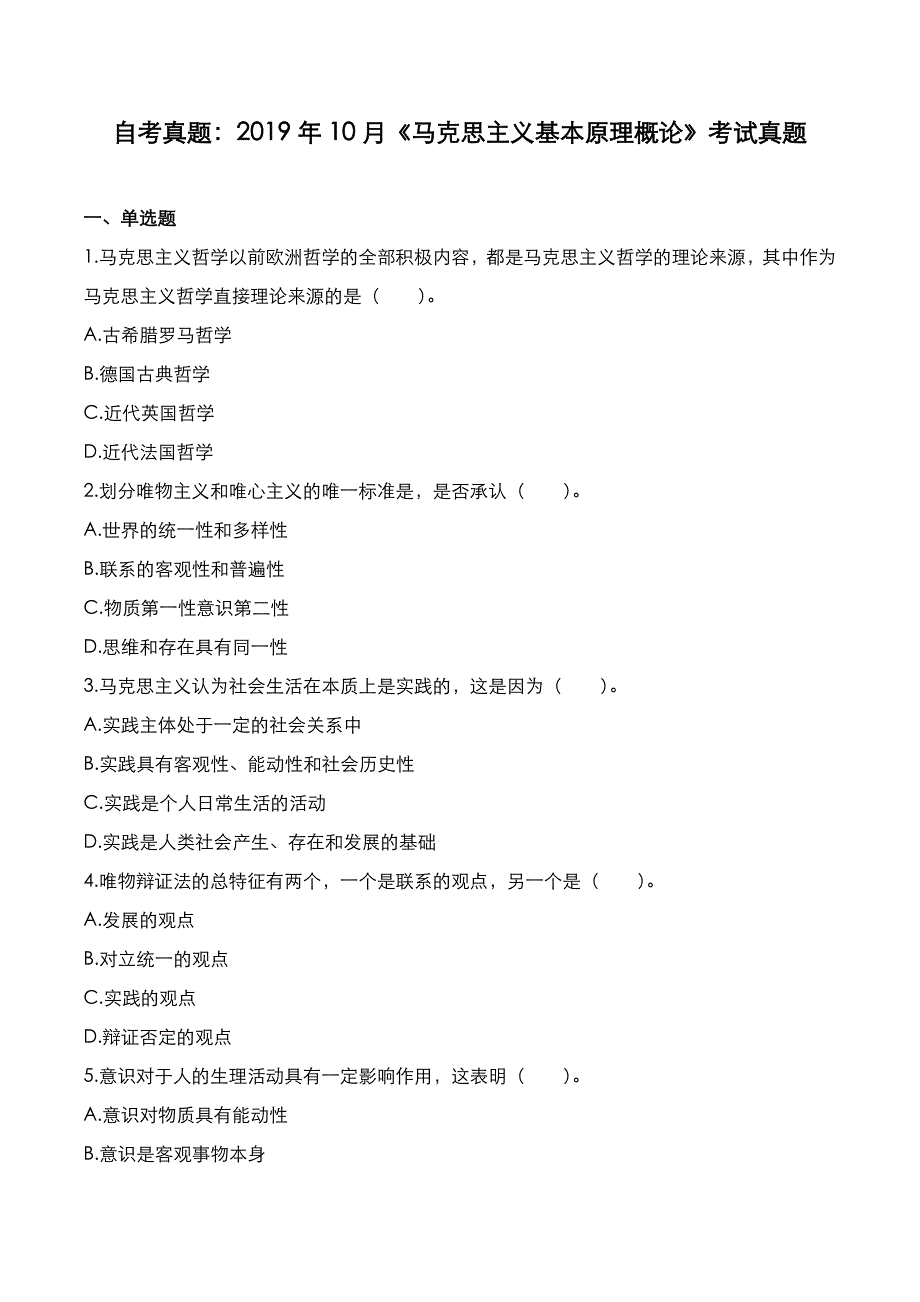 自考真题：2019 年 10 月《马克思主义基本原理概论》考试真题

一、单选题

1.马克思主义哲学以前欧洲哲学的全部积极内容，都是马克思主义哲学的理论来源，其中作为马克思主义哲学直接理论来源的是（　　）。

A.古希腊罗马哲学

B.德国古典哲学

C.近代英国哲学

D.近代法国哲学

2.划分唯物主义和唯心主义的唯一标准是，是否承认（　　）。

A.世界的统一性和多样性

B.联系的客观性和普遍性

C.物质第一性意识第二性

D.思维和存在具有同一性

3.马克思主义认为社会生活在本质上是实践的，这是因为（　　）。

A.实践主体处于一定的社会关系中

B.实践具有客观性、能动性和社会历史性

C.实践是个人日常生活的活动

D.实践是人类社会产生、存在和发展的基础

4.唯物辩证法的总特征有两个，一个是联系的观点，另一个是（　　）。

A.发展的观点

B.对立统一的观点

C.实践的观点

D.辩证否定的观点

5.意识对于人的生理活动具有一定影响作用，这表明（　　）。

A.意识对物质具有能动性

B.意识是客观事物本身